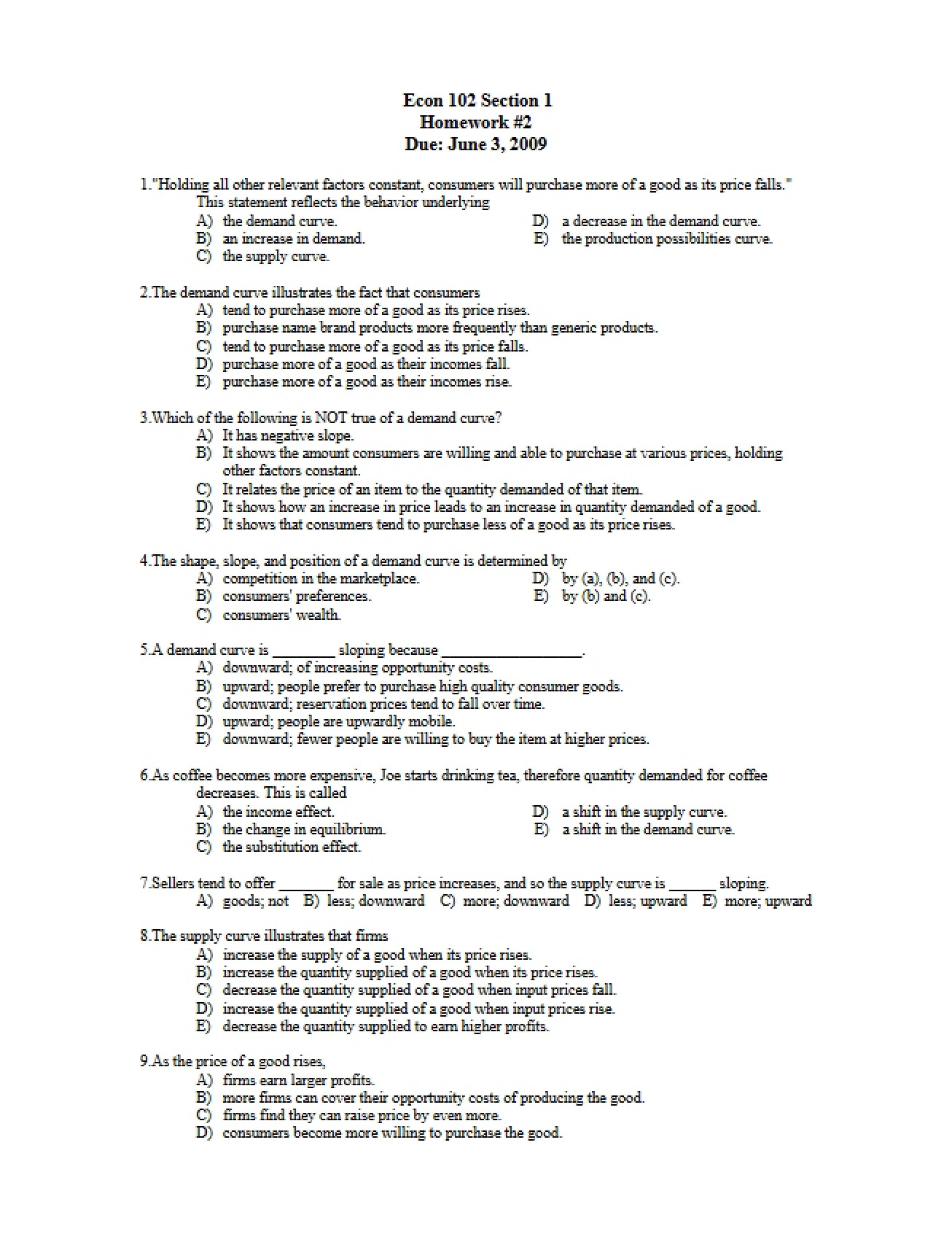 Econ 102 Section 1
Homework #2
Due: June 3, 2009

1."Holding all other relevant factors constant, consumers will purchase more of a good as its price falls." This statement reflects the behavior underlying
A) the demand curve.
B) an increase in demand.
C) the supply curve.
D) a decrease in the demand curve.
E) the production possibilities curve.

2.The demand curve illustrates the fact that consumers
A) tend to purchase more of a good as its price rises.
B) purchase name brand products more frequently than generic products.
C) tend to purchase more of a good as its price falls.
D) purchase more of a good as their incomes fall.
E) purchase more of a good as their incomes rise.

3.Which of the following is NOT true of a demand curve?
A) It has negative slope.
B) It shows the amount consumers are willing and able to purchase at various prices, holding other factors constant.
C) It relates the price of an item to the quantity demanded of that item.
D) It shows how an increase in price leads to an increase in quantity demanded of a good.
E) It shows that consumers tend to purchase less of a good as its price rises.

4.The shape, slope, and position of a demand curve is determined by
A) competition in the marketplace.
B) consumers' preferences.
C) consumers' wealth.
D) by (a), (b), and (c).
E) by (b) and (c).

5.A demand curve is ____ sloping because ____.
A) downward; of increasing opportunity costs.
B) upward; people prefer to purchase high quality consumer goods.
C) downward; reservation prices tend to fall over time.
D) upward; people are upwardly mobile.
E) downward; fewer people are willing to buy the item at higher prices.

6.As coffee becomes more expensive, Joe starts drinking tea, therefore quantity demanded for coffee decreases. This is called
A) the income effect.
B) the change in equilibrium.
C) the substitution effect.
D) a shift in the supply curve.
E) a shift in the demand curve.

7.Sellers tend to offer ____ for sale as price increases, and so the supply curve is ____ sloping.
A) goods; not B) less; downward C) more; downward D) less; upward E) more; upward

8.The supply curve illustrates that firms
A) increase the supply of a good when its price rises.
B) increase the quantity supplied of a good when its price rises.
C) decrease the quantity supplied of a good when input prices fall.
D) increase the quantity supplied of a good when input prices rise.
E) decrease the quantity supplied to earn higher profits.

9.As the price of a good rises,
A) firms earn larger profits.
B) more firms can cover their opportunity costs of producing the good.
C) firms find they can raise price by even more.
D) consumers become more willing to purchase the good.